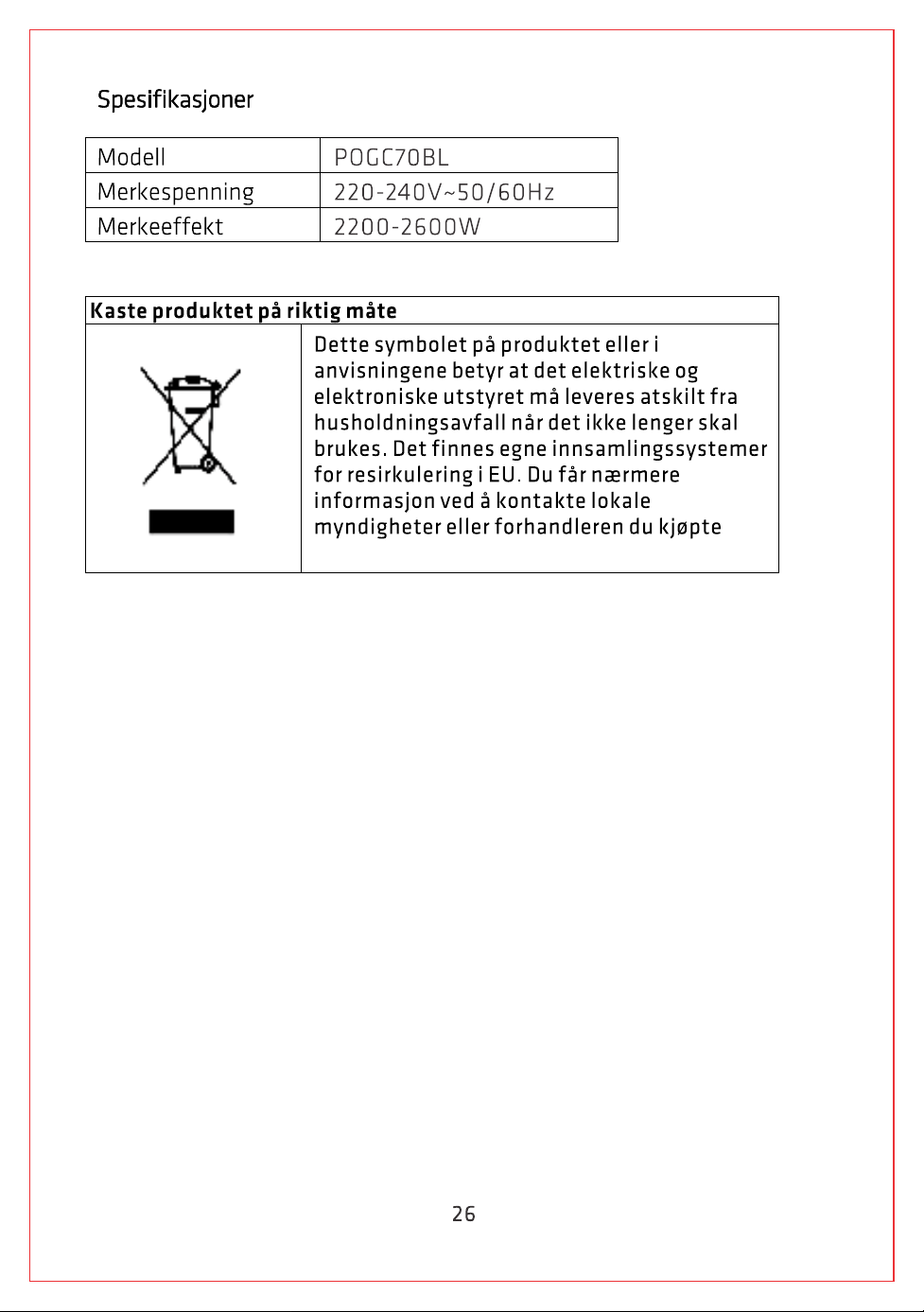 Spesifikasjoner

| Modell | POGC70BL |
|---|---|
| Merkespenning | 220-240V~50/60Hz |
| Merkeeffekt | 2200-2600W |

| Kaste produktet på riktig måte | |
|---|---|
| | Dette symbolet på produktet eller i anvisningene betyr at det elektriske og elektroniske utstyret må leveres atskilt fra husholdningsavfall når det ikke lenger skal brukes. Det finnes egne innsamlingssystemer for resirkulering i EU. Du får nærmere informasjon ved å kontakte lokale myndigheter eller forhandleren du kjøpte |

26